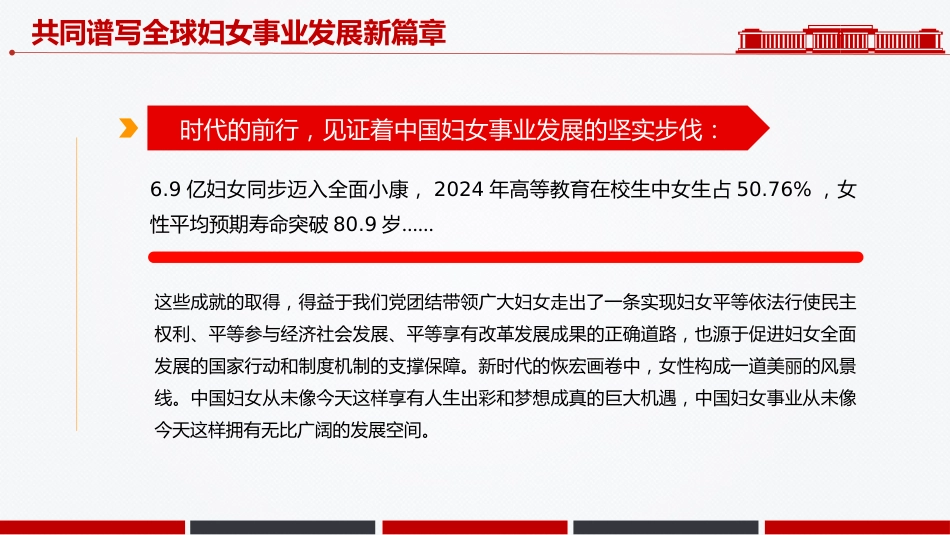 共同谱写全球妇女事业发展新篇章

时代的前行，见证着中国妇女事业发展的坚实步伐：

6.9 亿妇女同步迈入全面小康， 2024 年高等教育在校生中女生占 50.76% ，女性平均预期寿命突破 80.9 岁……

这些成就的取得，得益于我们党团结带领广大妇女走出了一条实现妇女平等依法行使民主权利、平等参与经济社会发展、平等享有改革发展成果的正确道路，也源于促进妇女全面发展的国家行动和制度机制的支撑保障。新时代的恢宏画卷中，女性构成一道美丽的风景线。中国妇女从未像今天这样享有人生出彩和梦想成真的巨大机遇，中国妇女事业从未像今天这样拥有无比广阔的发展空间。